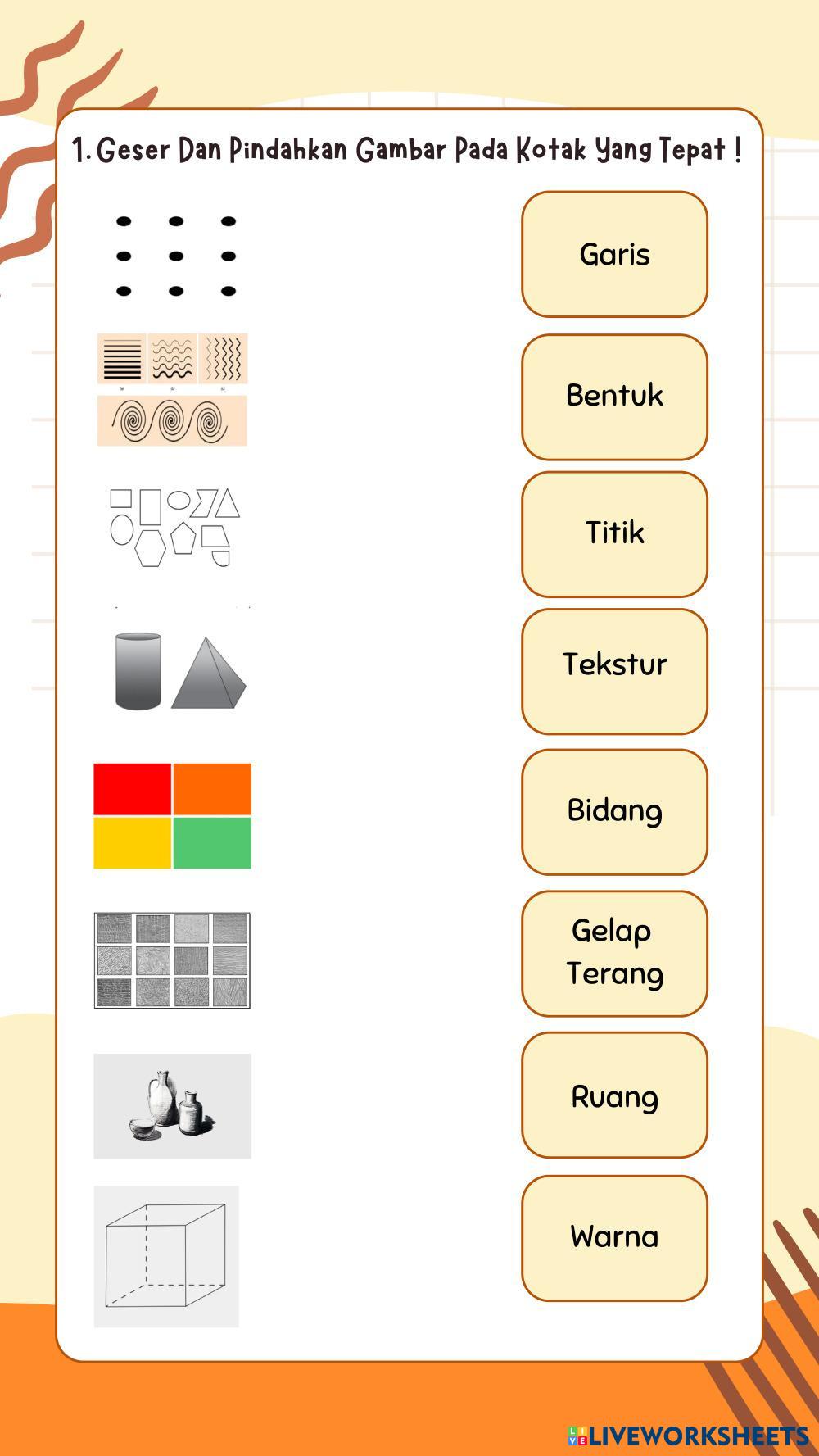 1. Geser Dan Pindahkan Gambar Pada Kotak Yang Tepat !

Garis

Bentuk

Titik

Tekstur

Bidang

Gelap Terang

Ruang

Warna

LIVEWORKSHEETS